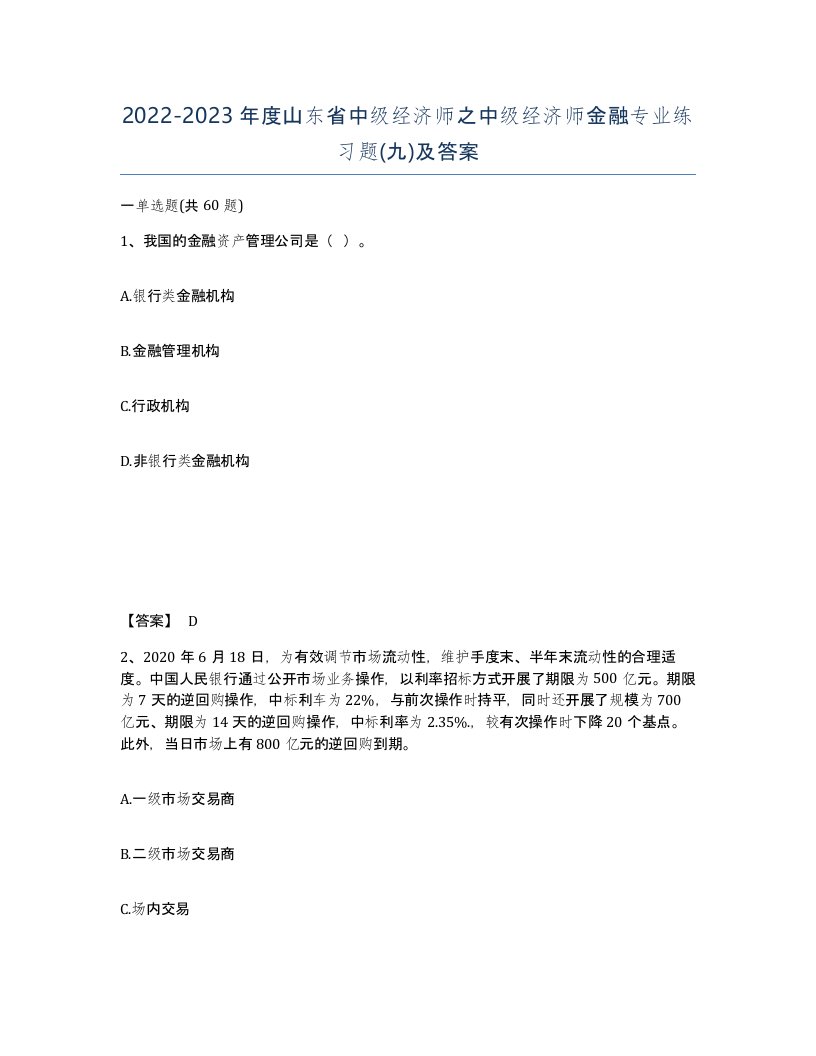 2022-2023年度山东省中级经济师之中级经济师金融专业练习题(九)及答案

一单选题(共60题)

1、我国的金融资产管理公司是（ ）。

A.银行类金融机构

B.金融管理机构

C.行政机构

D.非银行类金融机构

【答案】 D

2、2020年6月18日，为有效调节市场流动性，维护手度末、半年末流动性的合理适度。中国人民银行通过公开市场业务操作，以利率招标方式开展了期限为500亿元。期限为7天的逆回购操作，中标利车为22%，与前次操作时持平，同时还开展了规模为700亿元、期限为14天的逆回购操作，中标利率为2.35%.，较有次操作时下降20个基点。此外，当日市场上有800亿元的逆回购到期。

A.一级市场交易商

B.二级市场交易商

C.场内交易